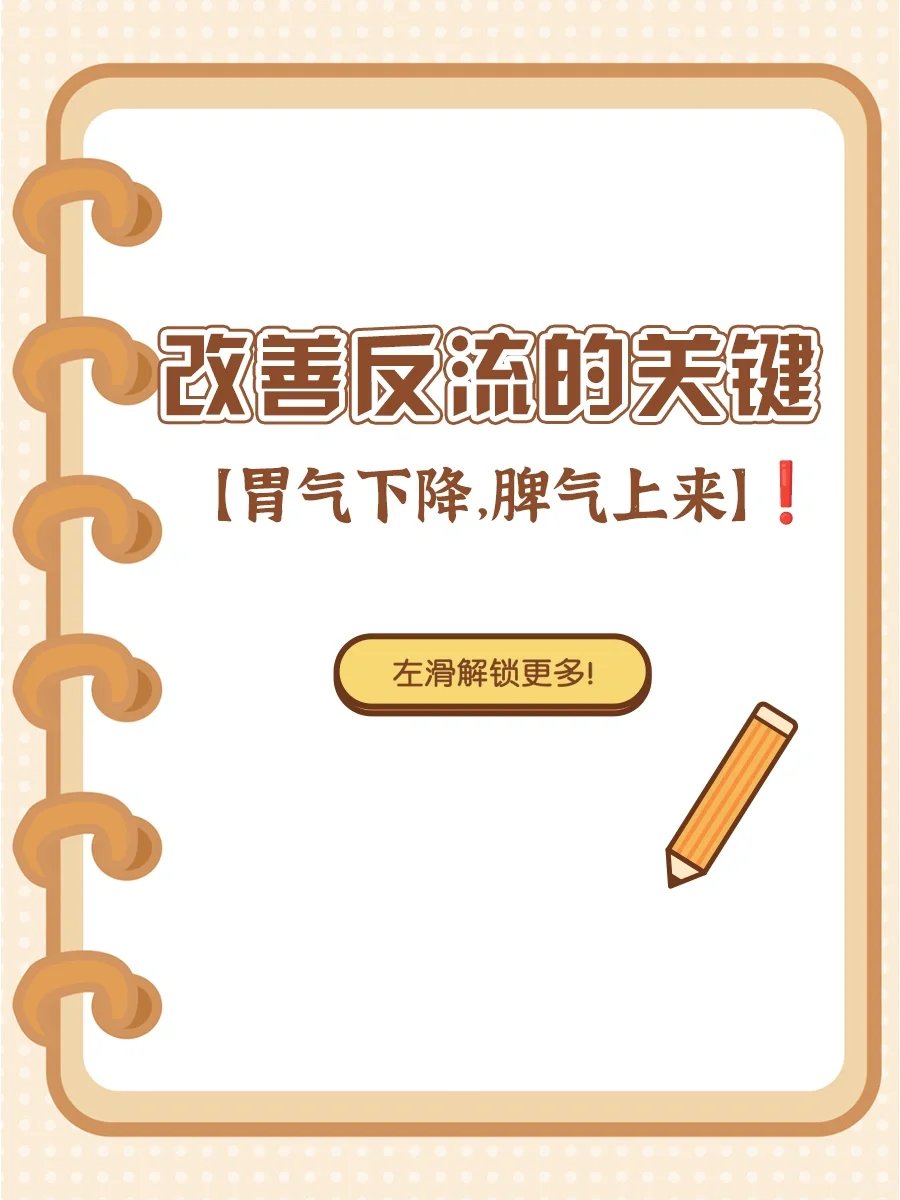 改善反流的关键

【胃气下降,脾气上来】❗

左滑解锁更多!